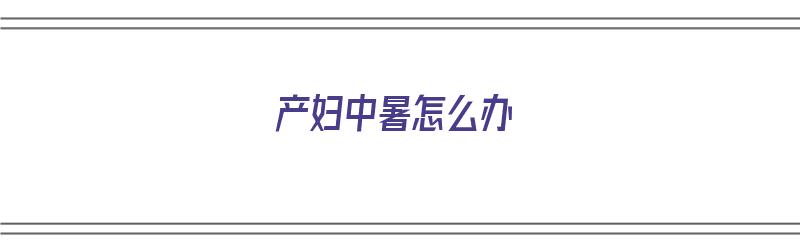 产妇中暑怎么办